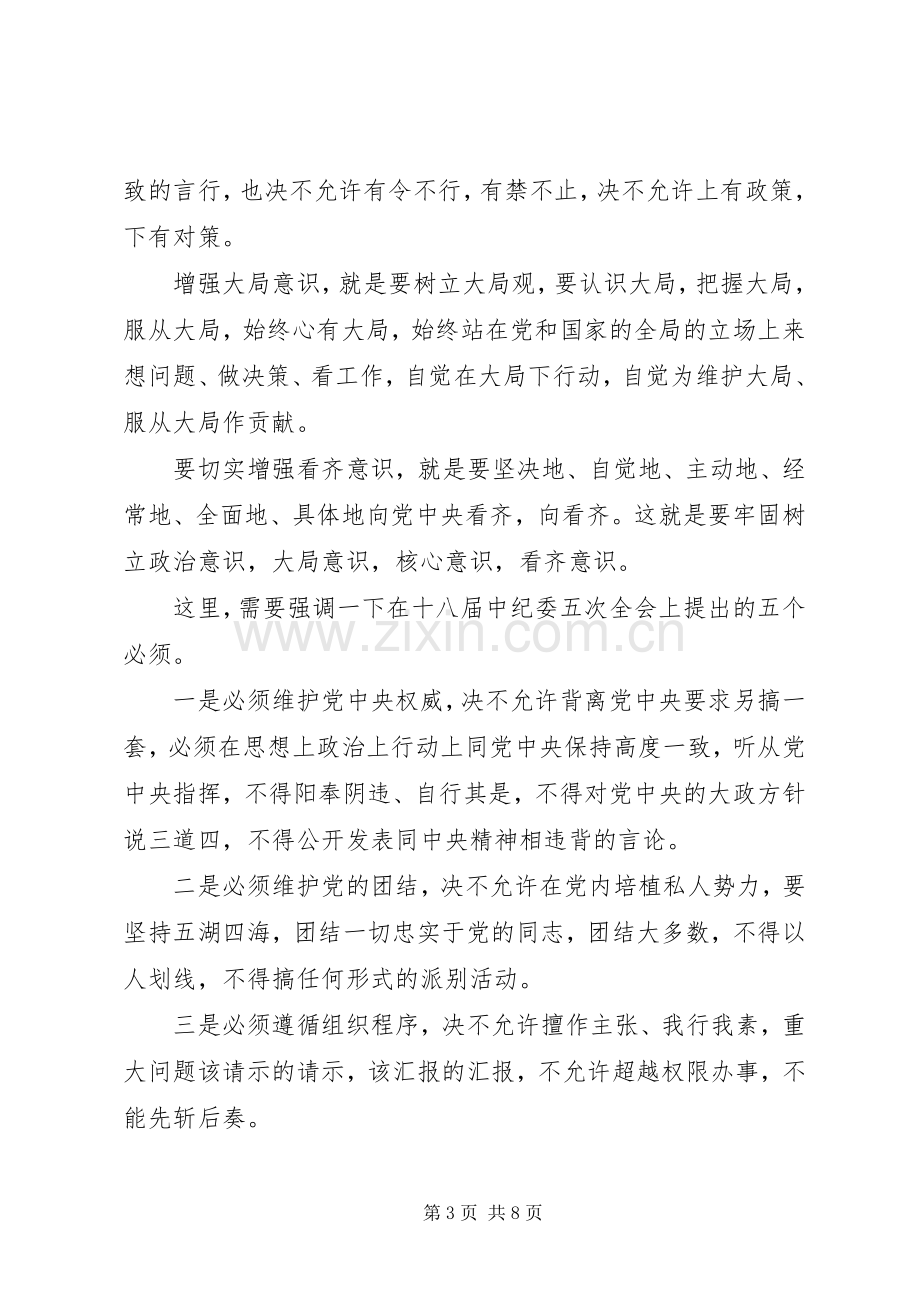 致的言行，也决不允许有令不行，有禁不止，决不允许上有政策，下有对策。

增强大局意识，就是要树立大局观，要认识大局，把握大局，服从大局，始终心有大局，始终站在党和国家的全局的立场上来想问题、做决策、看工作，自觉在大局下行动，自觉为维护大局、服从大局作贡献。

要切实增强看齐意识，就是要坚决地、自觉地、主动地、经常地、全面地、具体地向党中央看齐，向看齐。这就是要牢固树立政治意识，大局意识，核心意识，看齐意识。

这里，需要强调一下在十八届中纪委五次全会上提出的五个必须。

一是必须维护党中央权威，决不允许背离党中央要求另搞一套，必须在思想上政治上行动上同党中央保持高度一致，听从党中央指挥，不得阳奉阴违、自行其是，不得对党中央的大政方针说三道四，不得公开发表同中央精神相违背的言论。

二是必须维护党的团结，决不允许在党内培植私人势力，要坚持五湖四海，团结一切忠实于党的同志，团结大多数，不得以人划线，不得搞任何形式的派别活动。

三是必须遵循组织程序，决不允许擅作主张、我行我素，重大问题该请示的请示，该汇报的汇报，不允许超越权限办事，不能先斩后奏。

第3页 共8页

www.zixin.com.cn